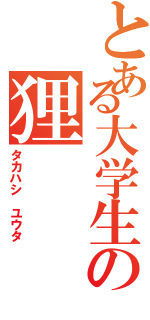 とある大学生の狸

タカハシ　ユウタ